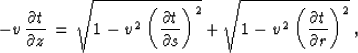 $-v \frac{\partial t}{\partial z} = \sqrt{1 - v^2 \left(\frac{\partial t}{\partial s}\right)^2} + \sqrt{1 - v^2 \left(\frac{\partial t}{\partial r}\right)^2},$